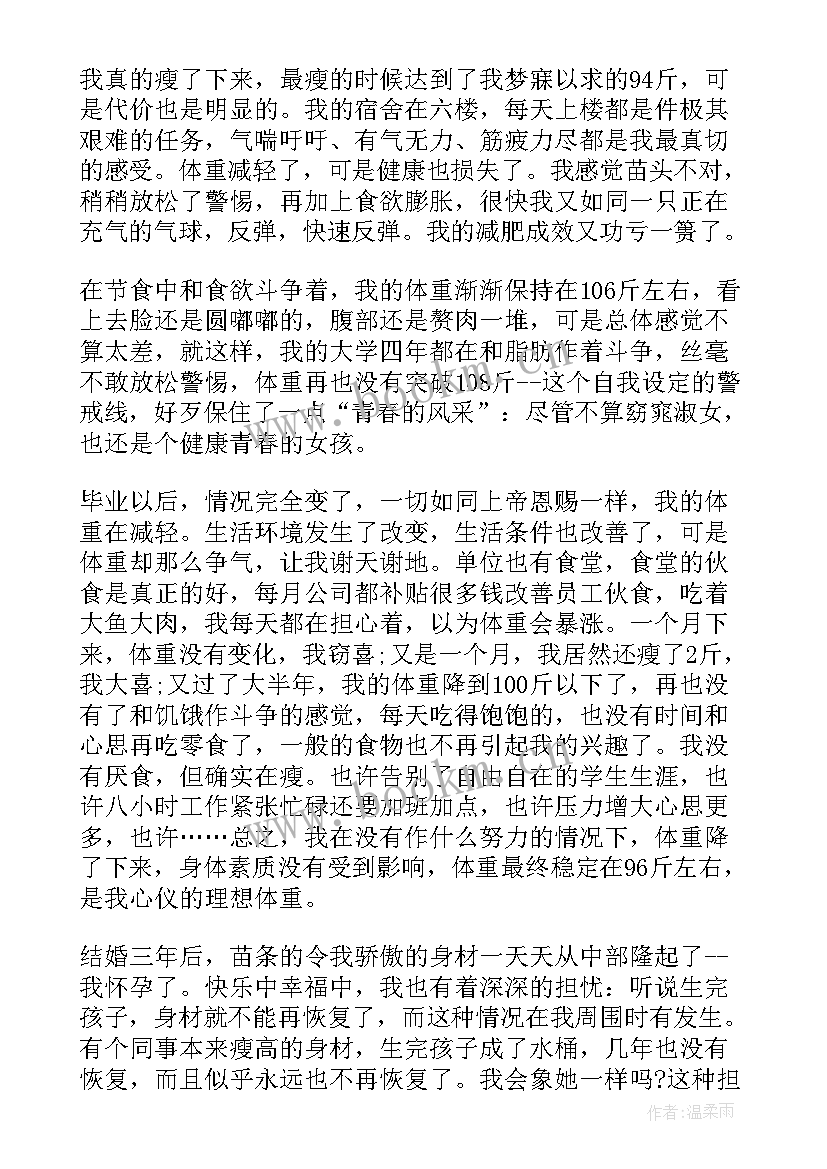 我真的瘦了下来，最瘦的时候达到了我梦寐以求的94斤，可是代价也是明显的。我的宿舍在六楼，每天上楼都是件极其艰难的任务，气喘吁吁、有气无力、筋疲力尽都是我最真切的感受。体重减轻了，可是健康也损失了。我感觉苗头不对，稍稍放松了警惕，再加上食欲膨胀，很快我又如同一只正在充气的气球，反弹，快速反弹。我的减肥成效又功亏一篑了。

在节食中和食欲斗争着，我的体重渐渐保持在106斤左右，看上去脸还是圆嘟嘟的，腹部还是赘肉一堆，可是总体感觉不算太差，就这样，我的大学四年都在和脂肪作着斗争，丝毫不敢放松警惕，体重再也没有突破108斤--这个自我设定的警戒线，好歹保住了一点“青春的风采”：尽管不算窈窕淑女，也还是个健康青春的女孩。

毕业以后，情况完全变了，一切如同上帝恩赐一样，我的体重在减轻。生活环境发生了改变，生活条件也改善了，可是体重却那么争气，让我谢天谢地。单位也有食堂，食堂的伙食是真正的好，每月公司都补贴很多钱改善员工伙食，吃着大鱼大肉，我每天都在担心着，以为体重会暴涨。一个月下来，体重没有变化，我窃喜;又是一个月，我居然还瘦了2斤，我大喜;又过了大半年，我的体重降到100斤以下了，再也没有了和饥饿作斗争的感觉，每天吃得饱饱的，也没有时间和心思再吃零食了，一般的食物也不再引起我的兴趣了。我没有厌食，但确实在瘦。也许告别了自由自在的学生生涯，也许八小时工作紧张忙碌还要加班加点，也许压力增大心思更多，也许……总之，我在没有作什么努力的情况下，体重降了下来，身体素质没有受到影响，体重最终稳定在96斤左右，是我心仪的理想体重。

结婚三年后，苗条的令我骄傲的身材一天天从中部隆起了--我怀孕了。快乐中幸福中，我也有着深深的担忧：听说生完孩子，身材就不能再恢复了，而这种情况在我周围时有发生。有个同事本来瘦高的身材，生完孩子成了水桶，几年也没有恢复，而且似乎永远也不再恢复了。我会象她一样吗?这种担

作者：温柔雨